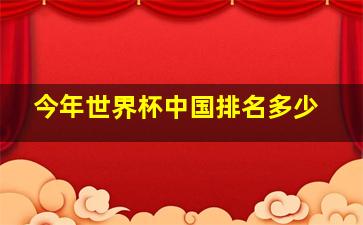 今年世界杯中国排名多少